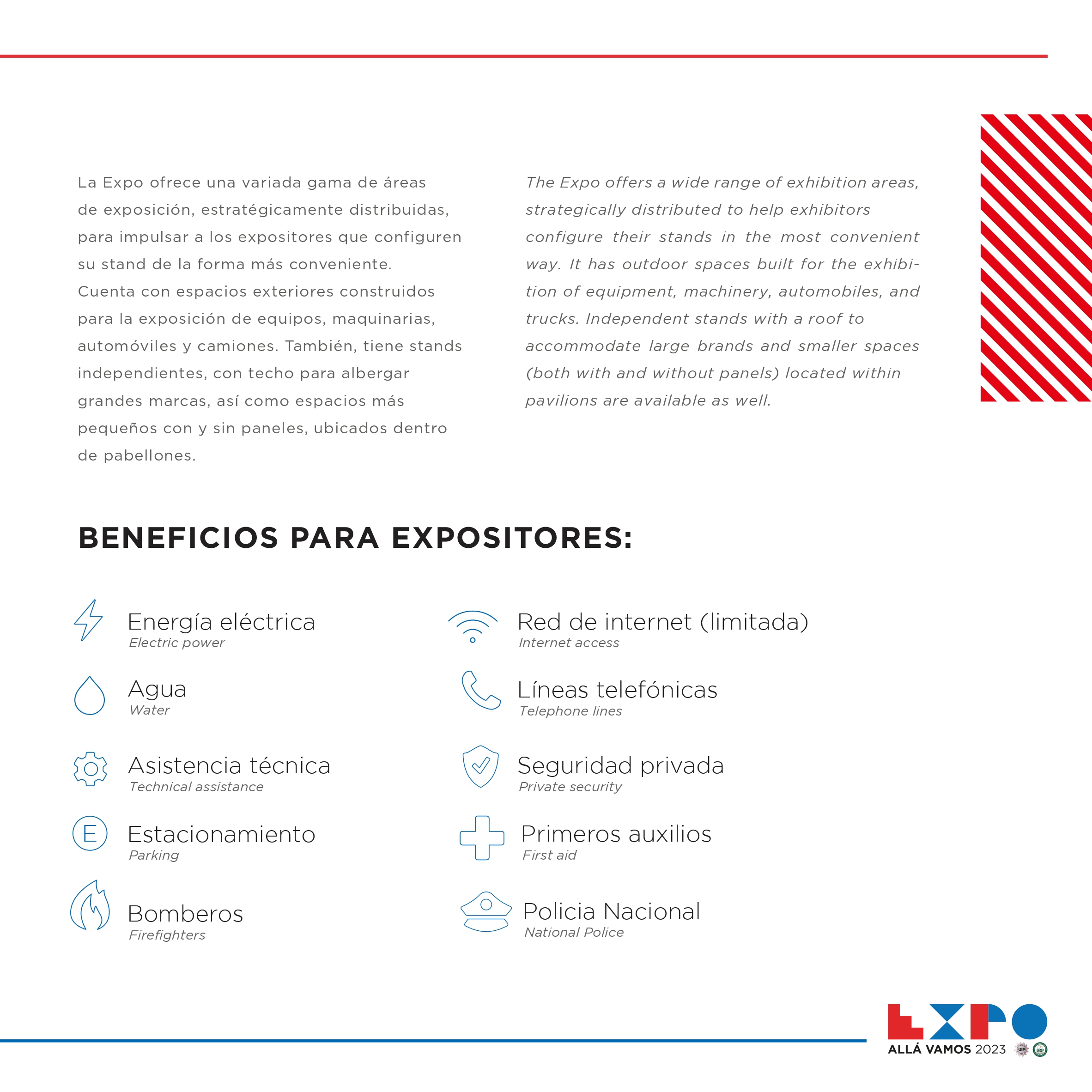 La Expo ofrece una variada gama de áreas de exposición, estratégicamente distribuidas, para impulsar a los expositores que configuren su stand de la forma más conveniente. Cuenta con espacios exteriores construidos para la exposición de equipos, maquinarias, automóviles y camiones. También, tiene stands independientes, con techo para albergar grandes marcas, así como espacios más pequeños con y sin paneles, ubicados dentro de pabellones.

The Expo offers a wide range of exhibition areas, strategically distributed to help exhibitors configure their stands in the most convenient way. It has outdoor spaces built for the exhibition of equipment, machinery, automobiles, and trucks. Independent stands with a roof to accommodate large brands and smaller spaces (both with and without panels) located within pavilions are available as well.

BENEFICIOS PARA EXPOSITORES:

Energía eléctrica
Electric power

Agua
Water

Asistencia técnica
Technical assistance

E
Estacionamiento
Parking

Bomberos
Firefighters

Red de internet (limitada)
Internet access

Líneas telefónicas
Telephone lines

Seguridad privada
Private security

Primeros auxilios
First aid

Policia Nacional
National Police

EXPO
ALLÁ VAMOS 2023